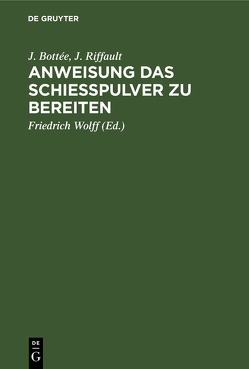 DE GRUYTER

J. Bottée, J. Riffault

ANWEISUNG DAS SCHIESSPULVER ZU BEREITEN

Friedrich Wolff (Ed.)

DE
G